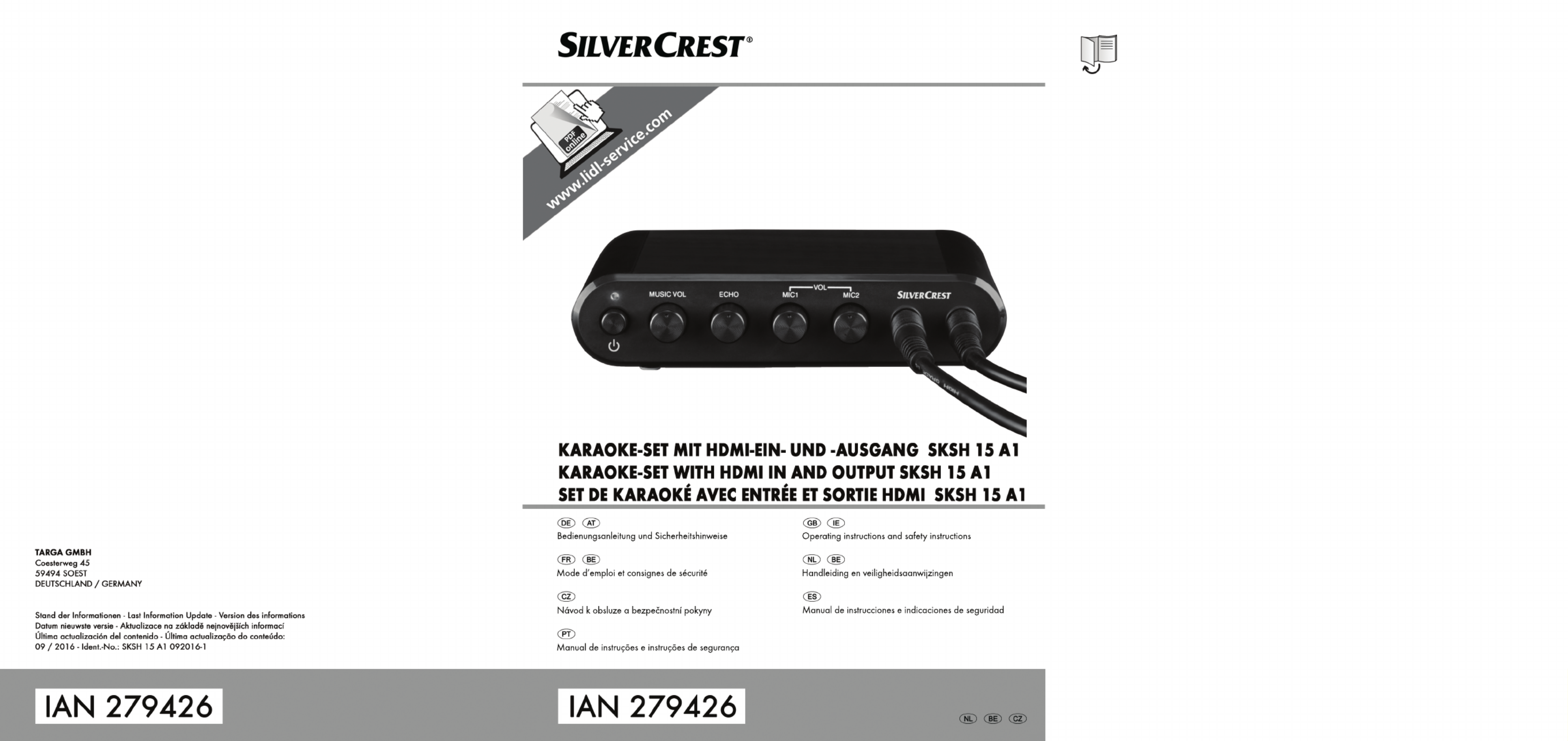 TARGA GMBH
Coesterweg 45
59494 SOEST
DEUTSCHLAND / GERMANY

Stand der Informationen · Last Information Update · Version des informations
Datum nieuwste versie · Aktualizace na základě nejnovějších informací
Última actualización del contenido · Última actualização do conteúdo:
09 / 2016 · Ident.-No.: SKSH 15 A1 092016-1

IAN 279426

SILVERCREST®

PDF online
www.lidl-service.com

MUSIC VOL
ECHO
VOL
MIC1
MIC2
SILVERCREST

KARAOKE-SET MIT HDMI-EIN- UND -AUSGANG SKSH 15 A1
KARAOKE-SET WITH HDMI IN AND OUTPUT SKSH 15 A1
SET DE KARAOKÉ AVEC ENTRÉE ET SORTIE HDMI SKSH 15 A1

DE AT
Bedienungsanleitung und Sicherheitshinweise

FR BE
Mode d'emploi et consignes de sécurité

CZ
Návod k obsluze a bezpečnostní pokyny

PT
Manual de instruções e instruções de segurança

GB IE
Operating instructions and safety instructions

NL BE
Handleiding en veiligheidsaanwijzingen

ES
Manual de instrucciones e indicaciones de seguridad

IAN 279426

NL BE CZ